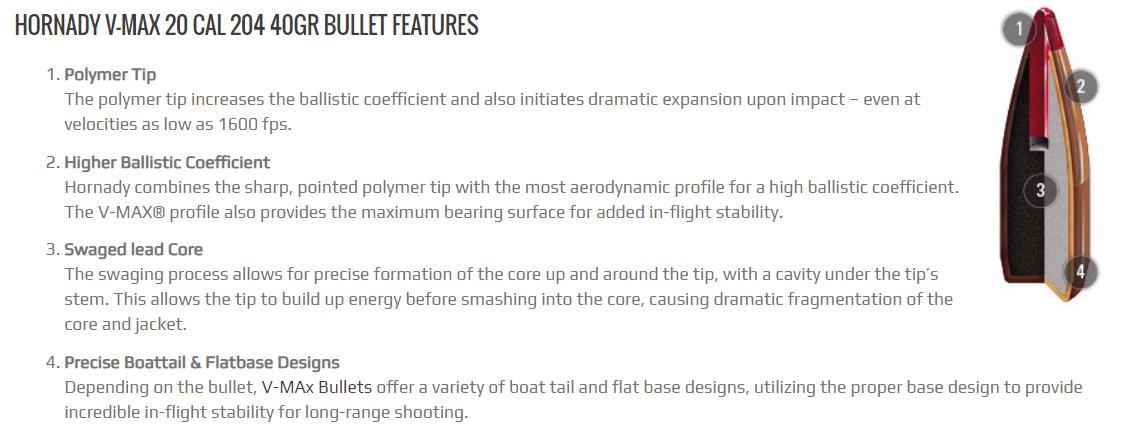 HORNADY V-MAX 20 CAL 204 40GR BULLET FEATURES

1. Polymer Tip
The polymer tip increases the ballistic coefficient and also initiates dramatic expansion upon impact – even at velocities as low as 1600 fps.

2. Higher Ballistic Coefficient
Hornady combines the sharp, pointed polymer tip with the most aerodynamic profile for a high ballistic coefficient. The V-MAX® profile also provides the maximum bearing surface for added in-flight stability.

3. Swaged lead Core
The swaging process allows for precise formation of the core up and around the tip, with a cavity under the tip's stem. This allows the tip to build up energy before smashing into the core, causing dramatic fragmentation of the core and jacket.

4. Precise Boattail & Flatbase Designs
Depending on the bullet, V-MAx Bullets offer a variety of boat tail and flat base designs, utilizing the proper base design to provide incredible in-flight stability for long-range shooting.

1
2
3
4